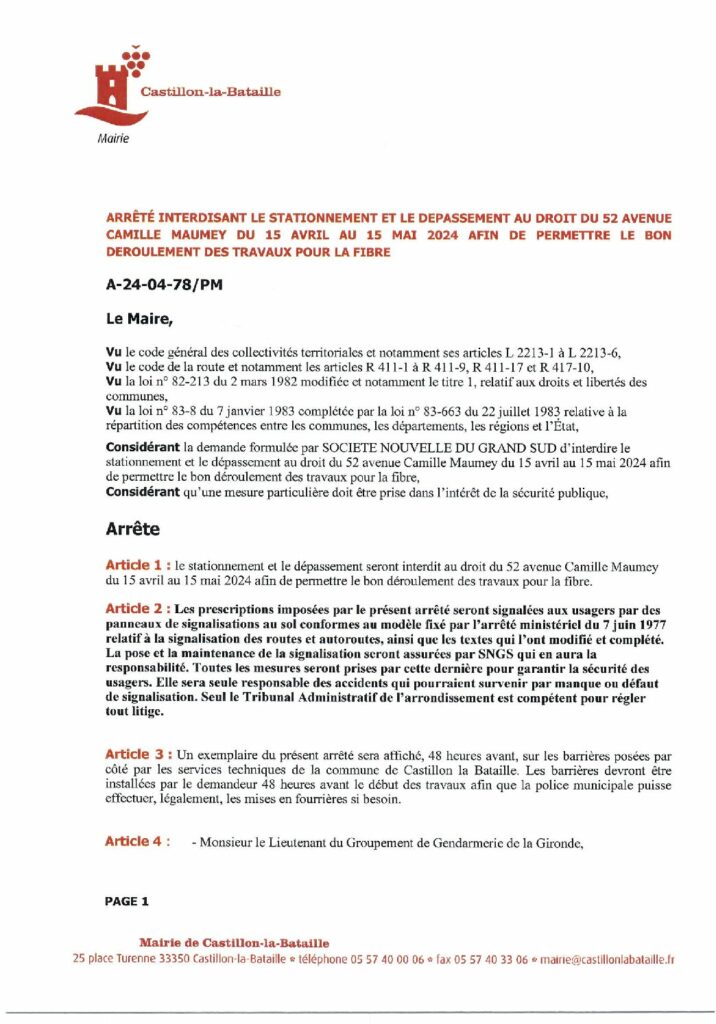 Castillon-la-Bataille

Mairie

ARRÊTÉ INTERDISANT LE STATIONNEMENT ET LE DEPASSEMENT AU DROIT DU 52 AVENUE CAMILLE MAUMEY DU 15 AVRIL AU 15 MAI 2024 AFIN DE PERMETTRE LE BON DEROULEMENT DES TRAVAUX POUR LA FIBRE

A-24-04-78/PM

Le Maire,

Vu le code général des collectivités territoriales et notamment ses articles L 2213-1 à L 2213-6,
Vu le code de la route et notamment les articles R 411-1 à R 411-9, R 411-17 et R 417-10,
Vu la loi n° 82-213 du 2 mars 1982 modifiée et notamment le titre 1, relatif aux droits et libertés des communes,
Vu la loi n° 83-8 du 7 janvier 1983 complétée par la loi n° 83-663 du 22 juillet 1983 relative à la répartition des compétences entre les communes, les départements, les régions et l'État,
Considérant la demande formulée par SOCIETE NOUVELLE DU GRAND SUD d'interdire le stationnement et le dépassement au droit du 52 avenue Camille Maumey du 15 avril au 15 mai 2024 afin de permettre le bon déroulement des travaux pour la fibre,
Considérant qu'une mesure particulière doit être prise dans l'intérêt de la sécurité publique,

Arrête

Article 1 : le stationnement et le dépassement seront interdit au droit du 52 avenue Camille Maumey du 15 avril au 15 mai 2024 afin de permettre le bon déroulement des travaux pour la fibre.

Article 2 : Les prescriptions imposées par le présent arrêté seront signalées aux usagers par des panneaux de signalisations au sol conformes au modèle fixé par l'arrêté ministériel du 7 juin 1977 relatif à la signalisation des routes et autoroutes, ainsi que les textes qui l'ont modifié et complété. La pose et la maintenance de la signalisation seront assurées par SNGS qui en aura la responsabilité. Toutes les mesures seront prises par cette dernière pour garantir la sécurité des usagers. Elle sera seule responsable des accidents qui pourraient survenir par manque ou défaut de signalisation. Seul le Tribunal Administratif de l'arrondissement est compétent pour régler tout litige.

Article 3 : Un exemplaire du présent arrêté sera affiché, 48 heures avant, sur les barrières posées par côté par les services techniques de la commune de Castillon la Bataille. Les barrières devront être installées par le demandeur 48 heures avant le début des travaux afin que la police municipale puisse effectuer, légalement, les mises en fourrières si besoin.

Article 4 : - Monsieur le Lieutenant du Groupement de Gendarmerie de la Gironde,

PAGE 1

Mairie de Castillon-la-Bataille
25 place Turenne 33350 Castillon-la-Bataille • téléphone 05 57 40 00 06 • fax 05 57 40 33 06 • mairie@castillonlabataille.fr